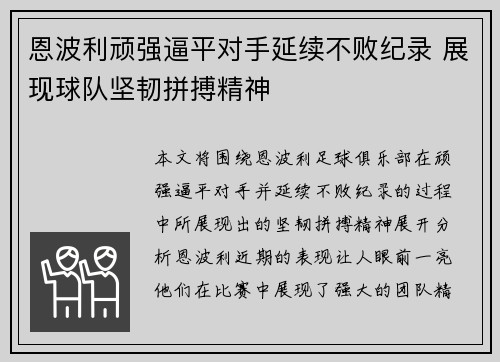 恩波利顽强逼平对手延续不败纪录 展现球队坚韧拼搏精神

本文将围绕恩波利足球俱乐部在顽强逼平对手并延续不败纪录的过程中所展现出的坚韧拼搏精神展开分析恩波利近期的表现让人眼前一亮他们在比赛中展现了强大的团队精